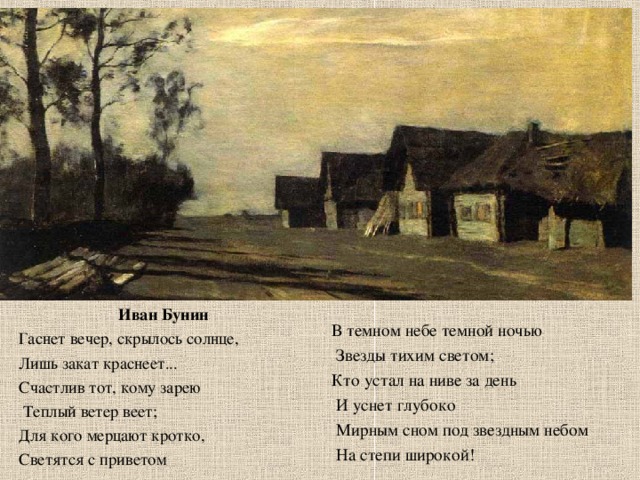 Иван Бунин
Гаснет вечер, скрылось солнце,
Лишь закат краснеет...
Счастлив тот, кому зарею
Теплый ветер веет;
Для кого мерцают кротко,
Светятся с приветом

В темном небе темной ночью
Звезды тихим светом;
Кто устал на ниве за день
И уснет глубоко
Мирным сном под звездным небом
На степи широкой!